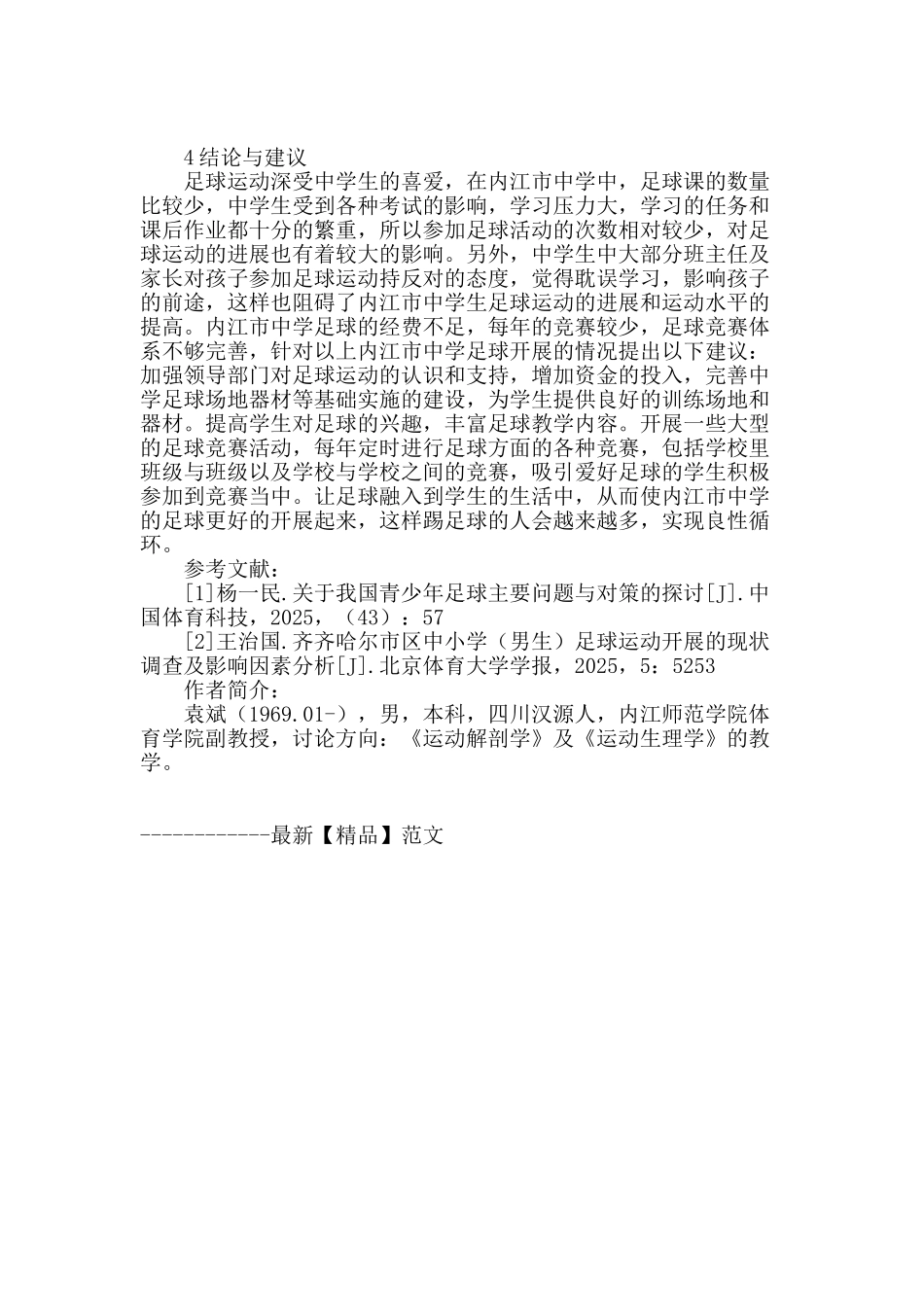 4结论与建议

足球运动深受中学生的喜爱，在内江市中学中，足球课的数量比较少，中学生受到各种考试的影响，学习压力大，学习的任务和课后作业都十分的繁重，所以参加足球活动的次数相对较少，对足球运动的进展也有着较大的影响。另外，中学生中大部分班主任及家长对孩子参加足球运动持反对的态度，觉得耽误学习，影响孩子的前途，这样也阻碍了内江市中学生足球运动的进展和运动水平的提高。内江市中学足球的经费不足，每年的竞赛较少，足球竞赛体系不够完善，针对以上内江市中学足球开展的情况提出以下建议：加强领导部门对足球运动的认识和支持，增加资金的投入，完善中学足球场地器材等基础实施的建设，为学生提供良好的训练场地和器材。提高学生对足球的兴趣，丰富足球教学内容。开展一些大型的足球竞赛活动，每年定时进行足球方面的各种竞赛，包括学校里班级与班级以及学校与学校之间的竞赛，吸引爱好足球的学生积极参加到竞赛当中。让足球融入到学生的生活中，从而使内江市中学的足球更好的开展起来，这样踢足球的人会越来越多，实现良性循环。

参考文献：

[1]杨一民.关于我国青少年足球主要问题与对策的探讨[J].中国体育科技，2025，（43）：57

[2]王治国.齐齐哈尔市区中小学（男生）足球运动开展的现状调查及影响因素分析[J].北京体育大学学报，2025，5：5253

作者简介：

袁斌（1969.01-），男，本科，四川汉源人，内江师范学院体育学院副教授，讨论方向：《运动解剖学》及《运动生理学》的教学。

------------最新【精品】范文